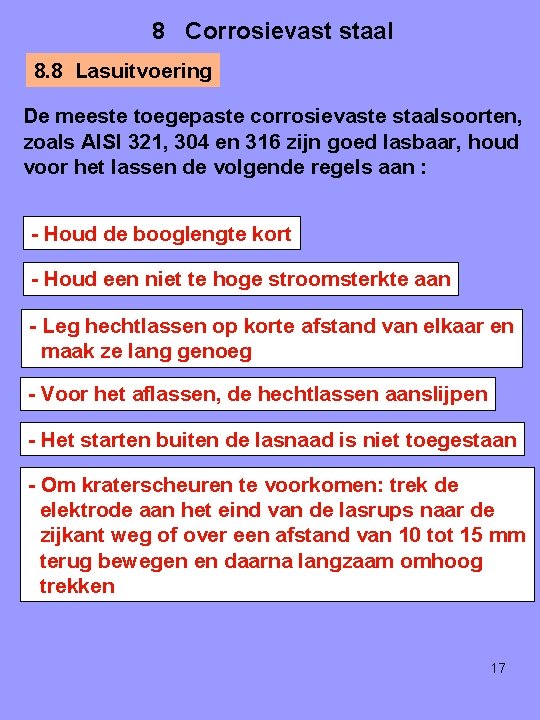 8 Corrosievast staal

8.8 Lasuitvoering

De meeste toegepaste corrosievaste staalsoorten, zoals AISI 321, 304 en 316 zijn goed lasbaar, houd voor het lassen de volgende regels aan :

- Houd de booglengte kort

- Houd een niet te hoge stroomsterkte aan

- Leg hechtlassen op korte afstand van elkaar en maak ze lang genoeg

- Voor het aflassen, de hechtlassen aanslijpen

- Het starten buiten de lasnaad is niet toegestaan

- Om kraterscheuren te voorkomen: trek de elektrode aan het eind van de lasrups naar de zijkant weg of over een afstand van 10 tot 15 mm terug bewegen en daarna langzaam omhoog trekken

17